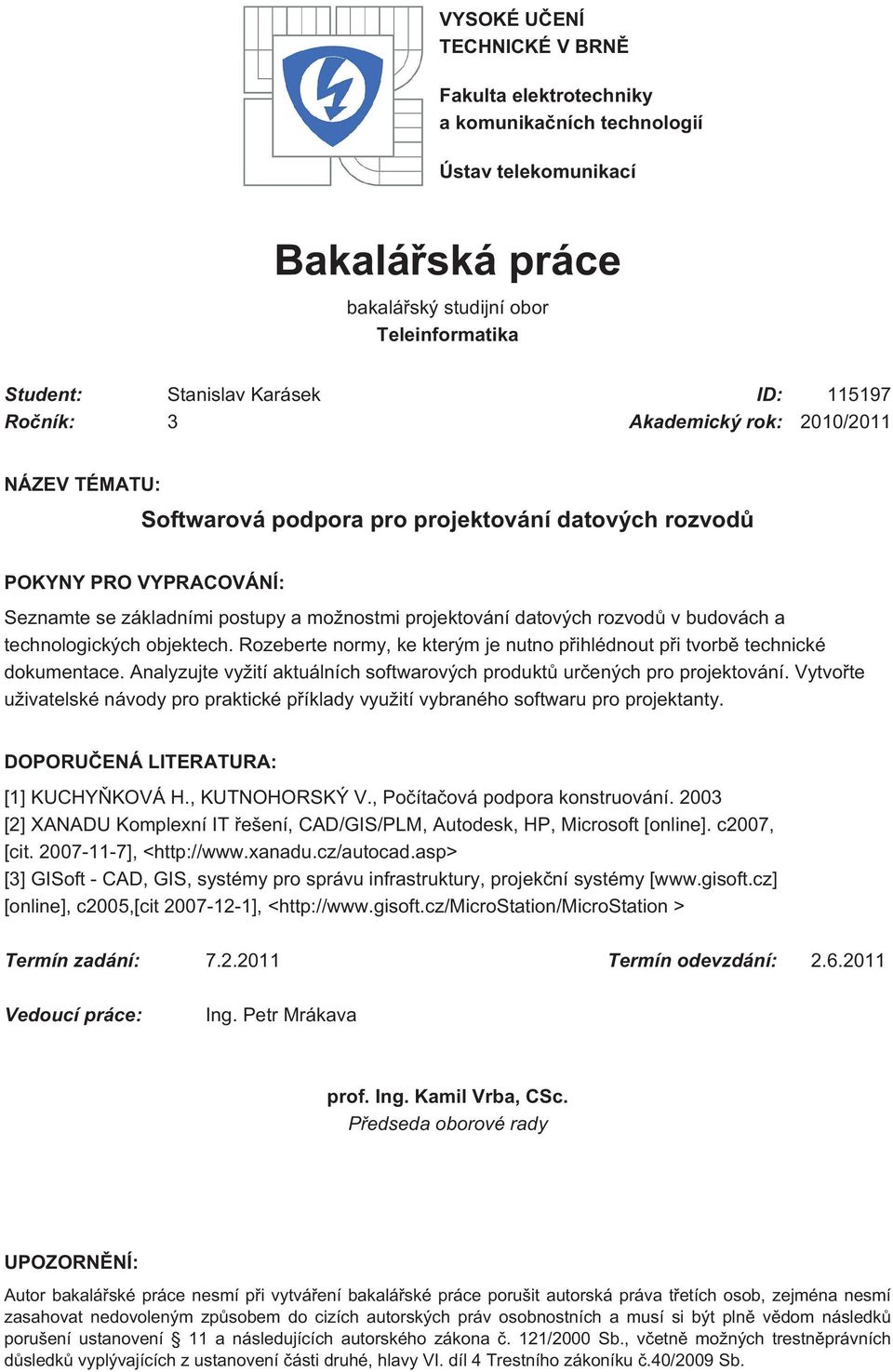 VYSOKÉ UČENÍ
TECHNICKÉ V BRNĚ

Fakulta elektrotechniky
a komunikačních technologií

Ústav telekomunikací

Bakalářská práce

bakalářský studijní obor
Teleinformatika

Student: Stanislav Karásek ID: 115197
Ročník: 3 Akademický rok: 2010/2011

NÁZEV TÉMATU:

Softwarová podpora pro projektování datových rozvodů

POKYNY PRO VYPRACOVÁNÍ:

Seznamte se základními postupy a možnostmi projektování datových rozvodů v budovách a technologických objektech. Rozeberte normy, ke kterým je nutno přihlédnout při tvorbě technické dokumentace. Analyzujte vyžití aktuálních softwarových produktů určených pro projektování. Vytvořte uživatelské návody pro praktické příklady využití vybraného softwaru pro projektanty.

DOPORUČENÁ LITERATURA:

[1] KUCHYŇKOVÁ H., KUTNOHORSKÝ V., Počítačová podpora konstruování. 2003
[2] XANADU Komplexní IT řešení, CAD/GIS/PLM, Autodesk, HP, Microsoft [online]. c2007, [cit. 2007-11-7], <http://www.xanadu.cz/autocad.asp>
[3] GISoft - CAD, GIS, systémy pro správu infrastruktury, projekční systémy [www.gisoft.cz] [online], c2005,[cit 2007-12-1], <http://www.gisoft.cz/MicroStation/MicroStation >

Termín zadání: 7.2.2011 Termín odevzdání: 2.6.2011

Vedoucí práce: Ing. Petr Mrákava

prof. Ing. Kamil Vrba, CSc.
Předseda oborové rady

UPOZORNĚNÍ:

Autor bakalářské práce nesmí při vytváření bakalářské práce porušit autorská práva třetích osob, zejména nesmí zasahovat nedovoleným způsobem do cizích autorských práv osobnostních a musí si být plně vědom následků porušení ustanovení § 11 a následujících autorského zákona č. 121/2000 Sb., včetně možných trestněprávních důsledků vyplývajících z ustanovení části druhé, hlavy VI. díl 4 Trestního zákoníku č.40/2009 Sb.